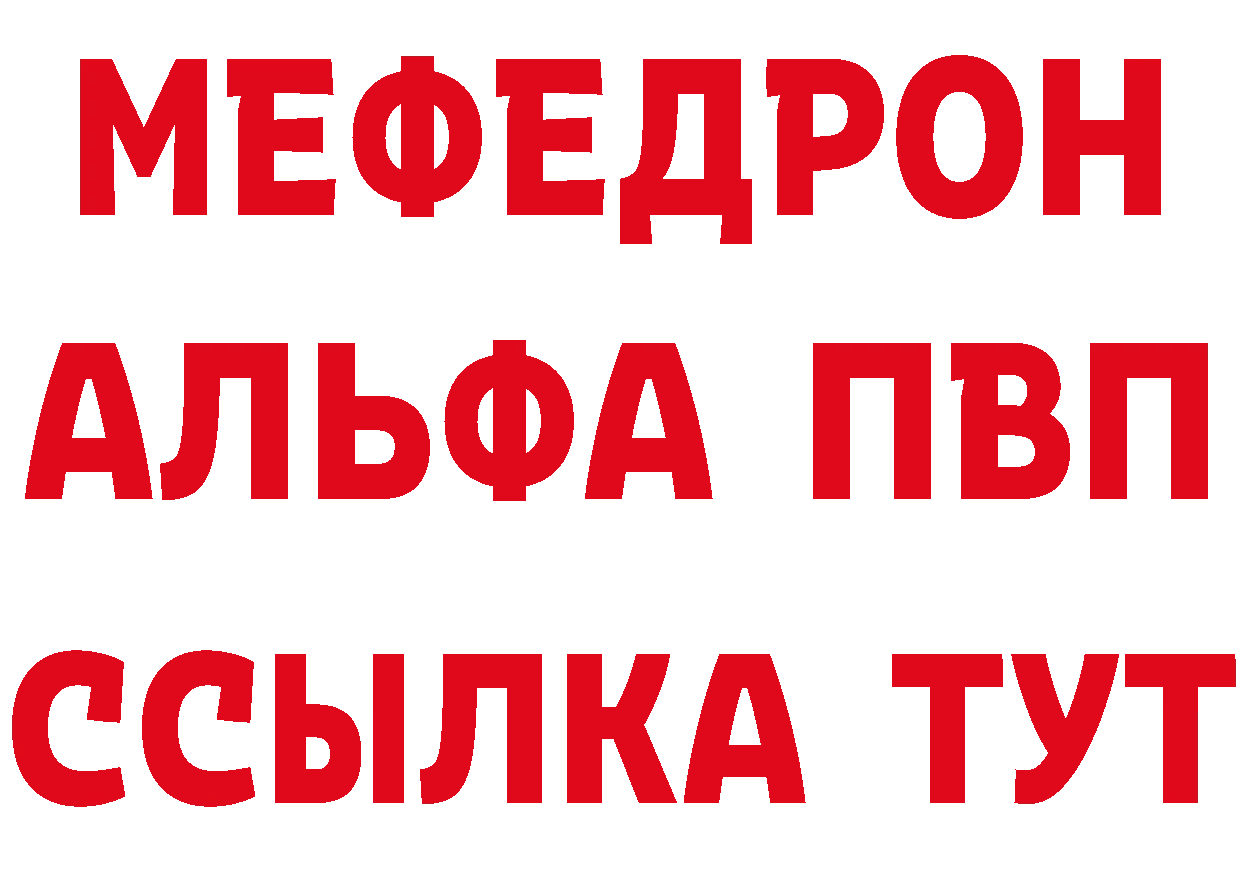 МЕФЕДРОН
АЛЬФА ПВП
ССЫЛКА ТУТ